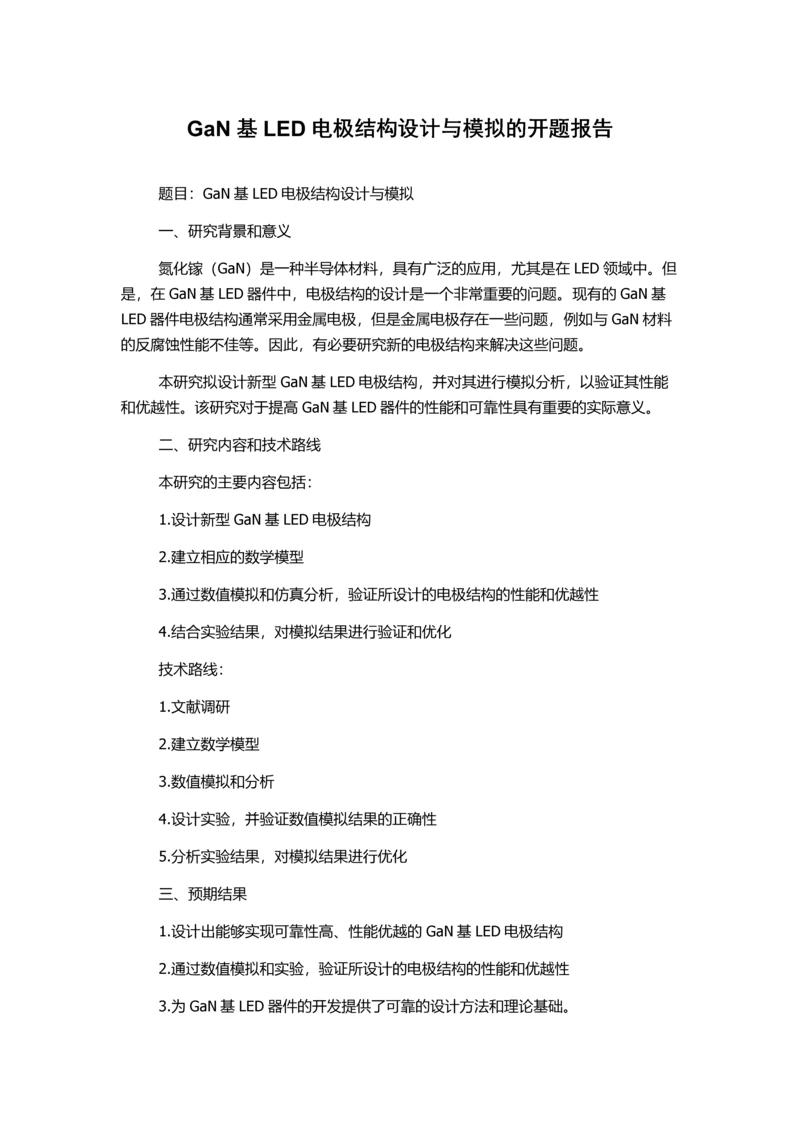 GaN 基 LED 电极结构设计与模拟的开题报告

题目：GaN 基 LED 电极结构设计与模拟

一、研究背景和意义

氮化镓（GaN）是一种半导体材料，具有广泛的应用，尤其是在 LED 领域中。但是，在 GaN 基 LED 器件中，电极结构的设计是一个非常重要的问题。现有的 GaN 基 LED 器件电极结构通常采用金属电极，但是金属电极存在一些问题，例如与 GaN 材料的反腐蚀性能不佳等。因此，有必要研究新的电极结构来解决这些问题。

本研究拟设计新型 GaN 基 LED 电极结构，并对其进行模拟分析，以验证其性能和优越性。该研究对于提高 GaN 基 LED 器件的性能和可靠性具有重要的实际意义。

二、研究内容和技术路线

本研究的主要内容包括：

1.设计新型 GaN 基 LED 电极结构

2.建立相应的数学模型

3.通过数值模拟和仿真分析，验证所设计的电极结构的性能和优越性

4.结合实验结果，对模拟结果进行验证和优化

技术路线：

1.文献调研

2.建立数学模型

3.数值模拟和分析

4.设计实验，并验证数值模拟结果的正确性

5.分析实验结果，对模拟结果进行优化

三、预期结果

1.设计出能够实现可靠性高、性能优越的 GaN 基 LED 电极结构

2.通过数值模拟和实验，验证所设计的电极结构的性能和优越性

3.为 GaN 基 LED 器件的开发提供了可靠的设计方法和理论基础。